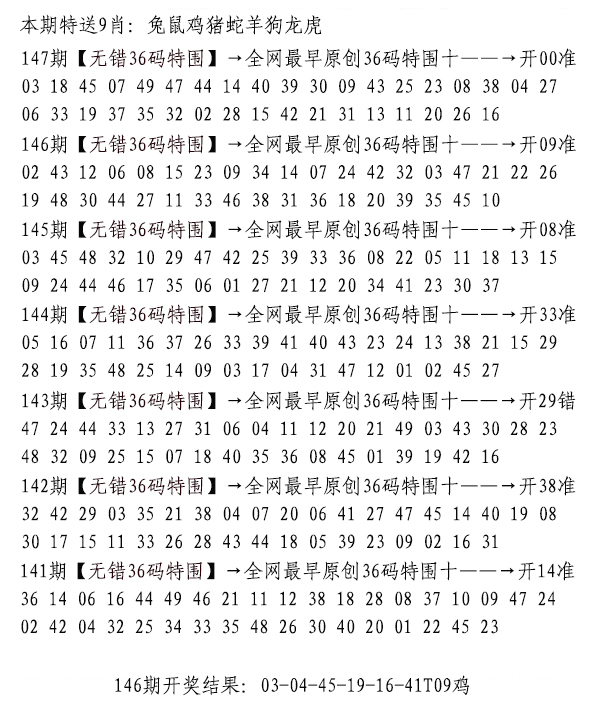 本期特送9肖：兔鼠鸡猪蛇羊狗龙虎
147期【无错36码特围】→全网最早原创36码特围十——→开00准
03 18 45 07 49 47 44 14 40 39 30 09 43 25 23 08 38 04 27
06 33 19 37 35 32 02 28 15 42 21 31 13 11 20 26 16
146期【无错36码特围】→全网最早原创36码特围十——→开09准
02 43 12 06 08 15 23 09 34 14 07 24 42 32 03 47 21 22 26
19 48 30 44 27 11 33 46 38 31 36 18 20 39 35 45 10
145期【无错36码特围】→全网最早原创36码特围十——→开08准
03 45 48 32 10 29 47 42 25 39 33 36 08 22 05 11 18 13 15
09 24 44 46 17 35 06 01 27 21 12 20 34 41 23 30 37
144期【无错36码特围】→全网最早原创36码特围十——→开33准
05 16 07 11 36 37 26 33 39 41 40 43 23 24 13 38 21 15 29
28 19 35 48 25 14 09 03 17 04 31 47 12 01 02 45 27
143期【无错36码特围】→全网最早原创36码特围十——→开29错
47 24 44 33 13 27 31 06 04 11 12 20 21 49 03 43 30 28 23
48 32 09 25 15 07 18 40 35 36 08 45 01 39 19 42 16
142期【无错36码特围】→全网最早原创36码特围十——→开38准
32 42 29 03 35 21 38 04 07 20 06 41 27 47 45 14 40 19 08
30 17 15 11 33 26 28 43 44 18 05 39 23 09 02 16 31
141期【无错36码特围】→全网最早原创36码特围十——→开14准
36 14 06 16 44 49 46 21 11 12 38 18 28 08 37 10 09 47 24
02 42 04 32 25 34 33 35 48 26 30 40 20 01 22 45 23

146期开奖结果：03-04-45-19-16-41T09鸡